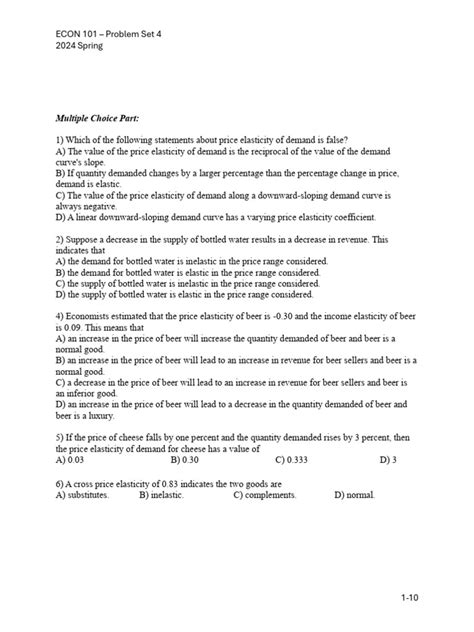 ECON 101 – Problem Set 4
2024 Spring

Multiple Choice Part:

1) Which of the following statements about price elasticity of demand is false?
A) The value of the price elasticity of demand is the reciprocal of the value of the demand curve's slope.
B) If quantity demanded changes by a larger percentage than the percentage change in price, demand is elastic.
C) The value of the price elasticity of demand along a downward-sloping demand curve is always negative.
D) A linear downward-sloping demand curve has a varying price elasticity coefficient.

2) Suppose a decrease in the supply of bottled water results in a decrease in revenue. This indicates that
A) the demand for bottled water is inelastic in the price range considered.
B) the demand for bottled water is elastic in the price range considered.
C) the supply of bottled water is inelastic in the price range considered.
D) the supply of bottled water is elastic in the price range considered.

4) Economists estimated that the price elasticity of beer is -0.30 and the income elasticity of beer is 0.09. This means that
A) an increase in the price of beer will increase the quantity demanded of beer and beer is a normal good.
B) an increase in the price of beer will lead to an increase in revenue for beer sellers and beer is a normal good.
C) a decrease in the price of beer will lead to an increase in revenue for beer sellers and beer is an inferior good.
D) an increase in the price of beer will lead to a decrease in the quantity demanded of beer and beer is a luxury.

5) If the price of cheese falls by one percent and the quantity demanded rises by 3 percent, then the price elasticity of demand for cheese has a value of
A) 0.03 B) 0.30 C) 0.333 D) 3

6) A cross price elasticity of 0.83 indicates the two goods are
A) substitutes. B) inelastic. C) complements. D) normal.

1-10